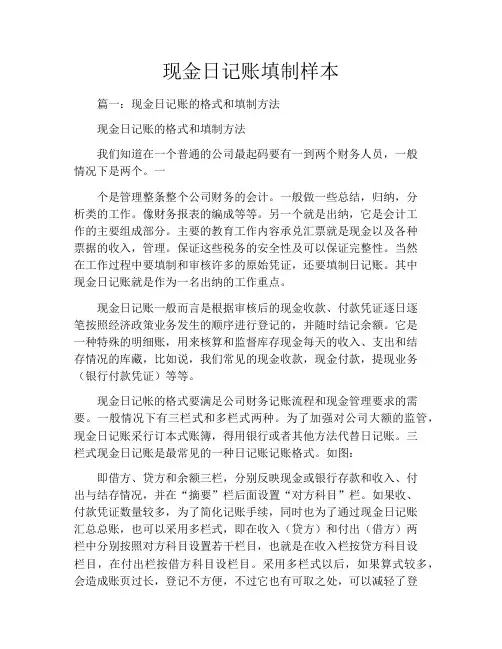 现金日记账填制样本

篇一：现金日记账的格式和填制方法

现金日记账的格式和填制方法

我们知道在一个普通的公司最起码要有一到两个财务人员，一般情况下是两个。一

个是管理整条整个公司财务的会计。一般做一些总结，归纳，分析类的工作。像财务报表的编成等等。另一个就是出纳，它是会计工作的主要组成部分。主要的教育工作内容承兑汇票就是现金以及各种票据的收入，管理。保证这些税务的安全性及可以保证完整性。当然在工作过程中要填制和审核许多的原始凭证，还要填制日记账。其中现金日记账就是作为一名出纳的工作重点。

现金日记账一般而言是根据审核后的现金收款、付款凭证逐日逐笔按照经济政策业务发生的顺序进行登记的，并随时结记余额。它是一种特殊的明细账，用来核算和监督库存现金每天的收入、支出和结存情况的库藏，比如说，我们常见的现金收款，现金付款，提现业务（银行付款凭证）等等。

现金日记帐的格式要满足公司财务记账流程和现金管理要求的需要。一般情况下有三栏式和多栏式两种。为了加强对公司大额的监管，现金日记账采行订本式账簿，得用银行或者其他方法代替日记账。三栏式现金日记账是最常见的一种日记账记账格式。如图：

即借方、贷方和余额三栏，分别反映现金或银行存款和收入、付出与结存情况，并在“摘要”栏后面设置“对方科目”栏。如果收、付款凭证数量较多，为了简化记账手续，同时也为了通过现金日记账汇总总账，也可以采用多栏式，即在收入（贷方）和付出（借方）两栏中分别按照对方科目设置若干栏目，也就是在收入栏按贷方科目设栏目，在付出栏按借方科目设栏目。采用多栏式以后，如果算式较多，会造成账页过长，登记不方便，不过它也有可取之处，可以减轻了登